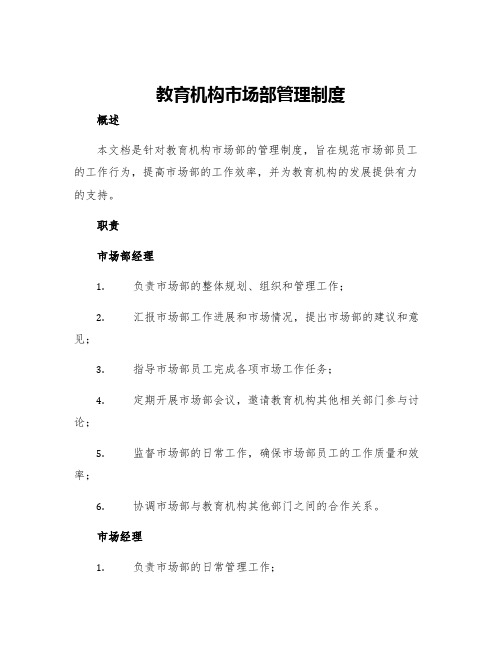 教育机构市场部管理制度

概述

本文档是针对教育机构市场部的管理制度，旨在规范市场部员工的工作行为，提高市场部的工作效率，并为教育机构的发展提供有力的支持。

职责

市场部经理

1. 负责市场部的整体规划、组织和管理工作；

2. 汇报市场部工作进展和市场情况，提出市场部的建议和意见；

3. 指导市场部员工完成各项市场工作任务；

4. 定期开展市场部会议，邀请教育机构其他相关部门参与讨论；

5. 监督市场部的日常工作，确保市场部员工的工作质量和效率；

6. 协调市场部与教育机构其他部门之间的合作关系。

市场经理

1. 负责市场部的日常管理工作；